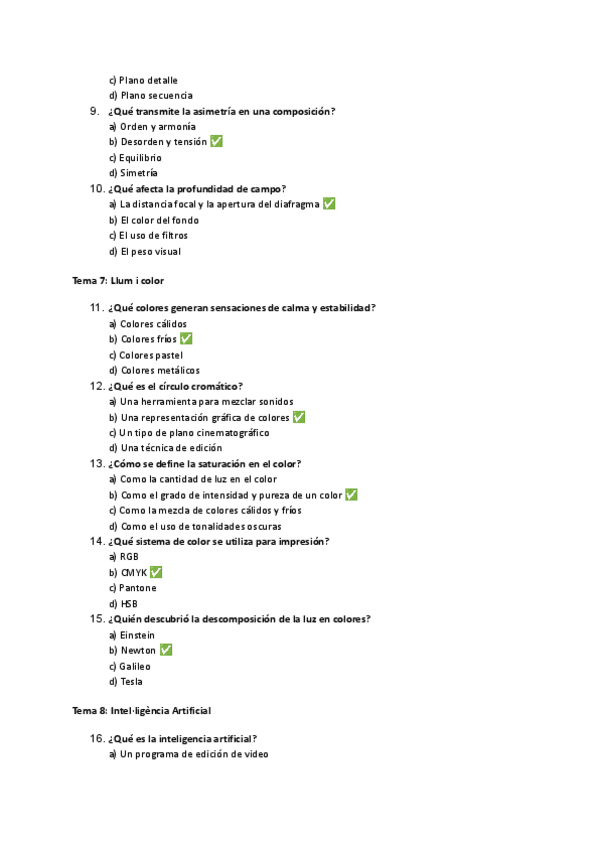 c) Plano detalle
d) Plano secuencia

9. ¿Qué transmite la asimetría en una composición?
a) Orden y armonía
b) Desorden y tensión ✅
c) Equilibrio
d) Simetría

10. ¿Qué afecta la profundidad de campo?
a) La distancia focal y la apertura del diafragma ✅
b) El color del fondo
c) El uso de filtros
d) El peso visual

Tema 7: Llum i color

11. ¿Qué colores generan sensaciones de calma y estabilidad?
a) Colores cálidos
b) Colores fríos ✅
c) Colores pastel
d) Colores metálicos

12. ¿Qué es el círculo cromático?
a) Una herramienta para mezclar sonidos
b) Una representación gráfica de colores ✅
c) Un tipo de plano cinematográfico
d) Una técnica de edición

13. ¿Cómo se define la saturación en el color?
a) Como la cantidad de luz en el color
b) Como el grado de intensidad y pureza de un color ✅
c) Como la mezcla de colores cálidos y fríos
d) Como el uso de tonalidades oscuras

14. ¿Qué sistema de color se utiliza para impresión?
a) RGB
b) CMYK ✅
c) Pantone
d) HSB

15. ¿Quién descubrió la descomposición de la luz en colores?
a) Einstein
b) Newton ✅
c) Galileo
d) Tesla

Tema 8: Intel·ligència Artificial

16. ¿Qué es la inteligencia artificial?
a) Un programa de edición de video